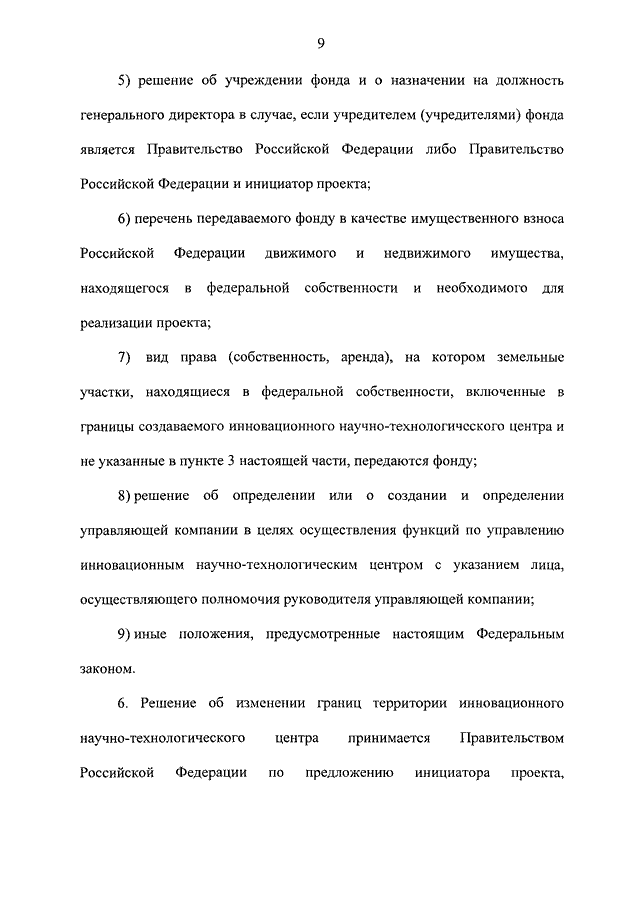 9

5) решение об учреждении фонда и о назначении на должность генерального директора в случае, если учредителем (учредителями) фонда является Правительство Российской Федерации либо Правительство Российской Федерации и инициатор проекта;

6) перечень передаваемого фонду в качестве имущественного взноса Российской Федерации движимого и недвижимого имущества, находящегося в федеральной собственности и необходимого для реализации проекта;

7) вид права (собственность, аренда), на котором земельные участки, находящиеся в федеральной собственности, включенные в границы создаваемого инновационного научно-технологического центра и не указанные в пункте 3 настоящей части, передаются фонду;

8) решение об определении или о создании и определении управляющей компании в целях осуществления функций по управлению инновационным научно-технологическим центром с указанием лица, осуществляющего полномочия руководителя управляющей компании;

9) иные положения, предусмотренные настоящим Федеральным законом.

6. Решение об изменении границ территории инновационного научно-технологического центра принимается Правительством Российской Федерации по предложению инициатора проекта,